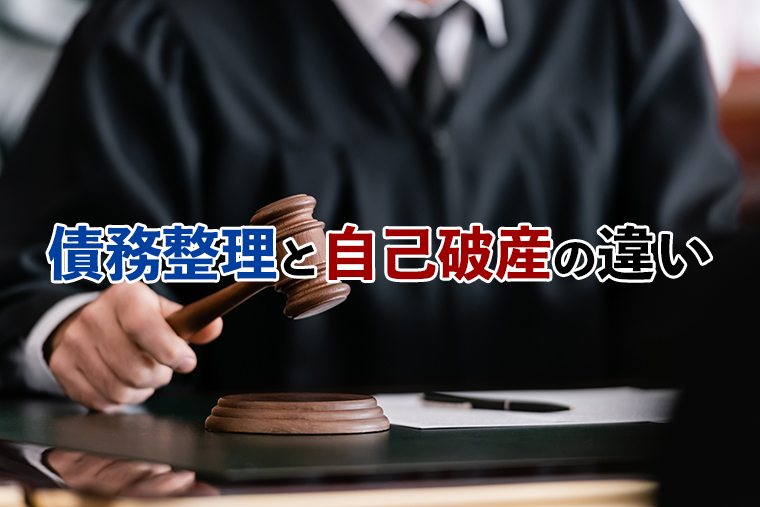 債務整理と自己破産の違い